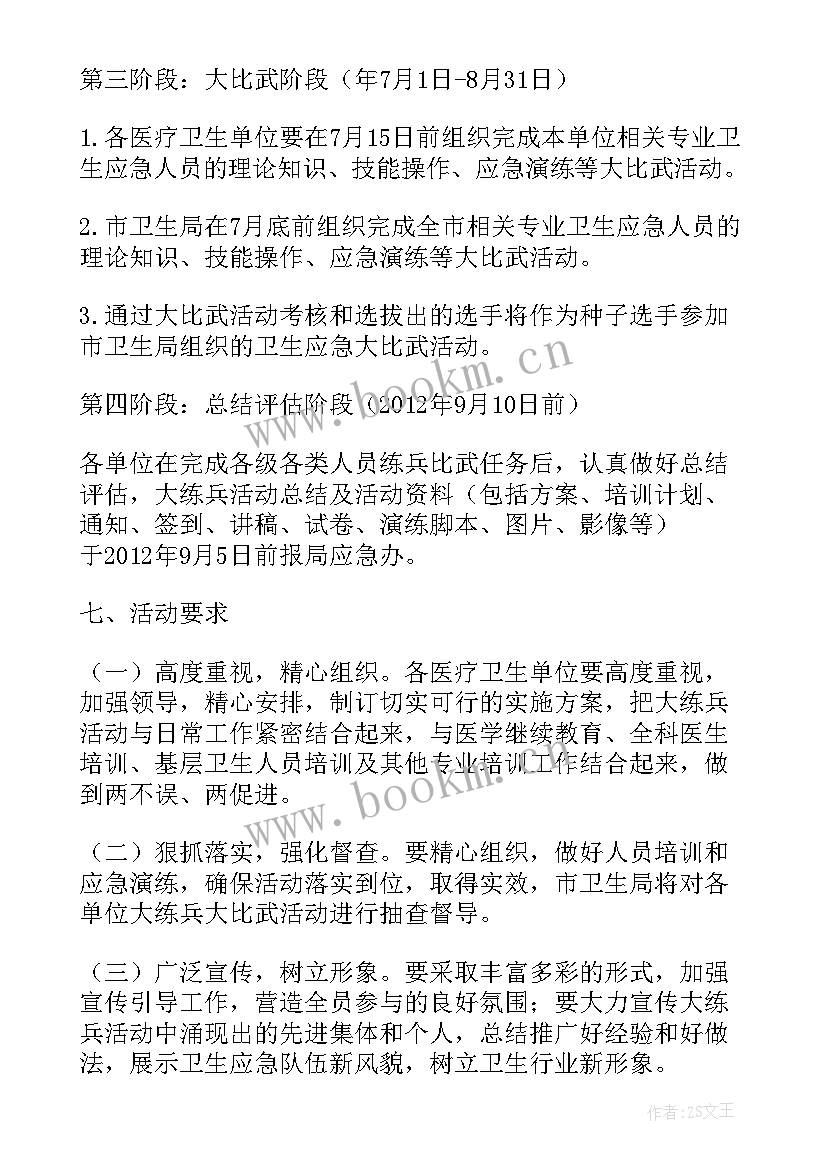 第三阶段：大比武阶段（年7月1日-8月31日）

1.各医疗卫生单位要在7月15日前组织完成本单位相关专业卫生应急人员的理论知识、技能操作、应急演练等大比武活动。

2.市卫生局在7月底前组织完成全市相关专业卫生应急人员的理论知识、技能操作、应急演练等大比武活动。

3.通过大比武活动考核和选拔出的选手将作为种子选手参加市卫生局组织的卫生应急大比武活动。

第四阶段：总结评估阶段（2012年9月10日前）

各单位在完成各级各类人员练兵比武任务后，认真做好总结评估，大练兵活动总结及活动资料（包括方案、培训计划、通知、签到、讲稿、试卷、演练脚本、图片、影像等）于2012年9月5日前报局应急办。

七、活动要求

（一）高度重视，精心组织。各医疗卫生单位要高度重视，加强领导，精心安排，制订切实可行的实施方案，把大练兵活动与日常工作紧密结合起来，与医学继续教育、全科医生培训、基层卫生人员培训及其他专业培训工作结合起来，做到两不误、两促进。

（二）狠抓落实，强化督查。要精心组织，做好人员培训和应急演练，确保活动落实到位，取得实效，市卫生局将对各单位大练兵大比武活动进行抽查督导。

（三）广泛宣传，树立形象。要采取丰富多彩的形式，加强宣传引导工作，营造全员参与的良好氛围；要大力宣传大练兵活动中涌现出的先进集体和个人，总结推广好经验和好做法，展示卫生应急队伍新风貌，树立卫生行业新形象。

www.bookm.cn

www.bookm.cn

作者：ZS文王